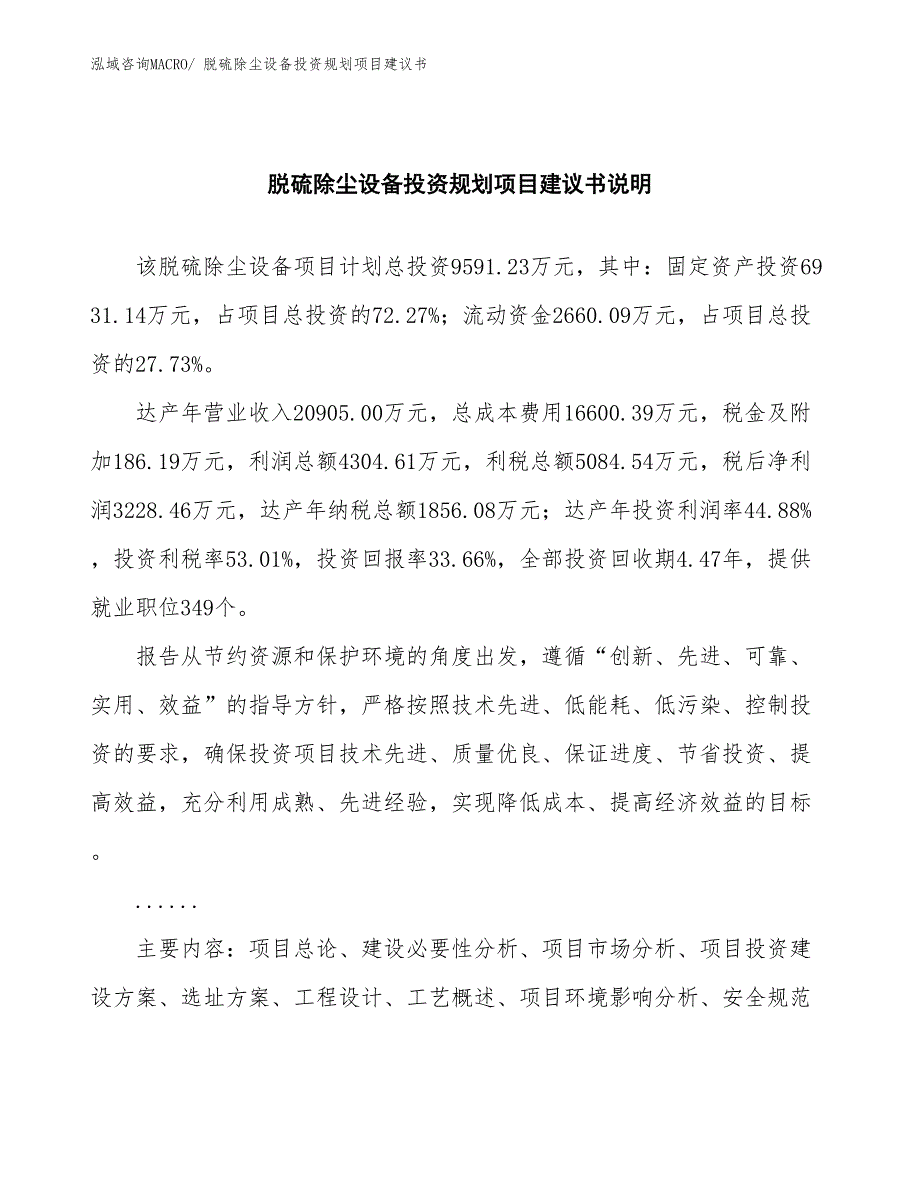 泓域咨询MACRO/ 脱硫除尘设备投资规划项目建议书

脱硫除尘设备投资规划项目建议书说明

该脱硫除尘设备项目计划总投资9591.23万元，其中：固定资产投资6931.14万元，占项目总投资的72.27%；流动资金2660.09万元，占项目总投资的27.73%。

达产年营业收入20905.00万元，总成本费用16600.39万元，税金及附加186.19万元，利润总额4304.61万元，利税总额5084.54万元，税后净利润3228.46万元，达产年纳税总额1856.08万元；达产年投资利润率44.88%，投资利税率53.01%，投资回报率33.66%，全部投资回收期4.47年，提供就业职位349个。

报告从节约资源和保护环境的角度出发，遵循“创新、先进、可靠、实用、效益”的指导方针，严格按照技术先进、低能耗、低污染、控制投资的要求，确保投资项目技术先进、质量优良、保证进度、节省投资、提高效益，充分利用成熟、先进经验，实现降低成本、提高经济效益的目标。

......

主要内容：项目总论、建设必要性分析、项目市场分析、项目投资建设方案、选址方案、工程设计、工艺概述、项目环境影响分析、安全规范